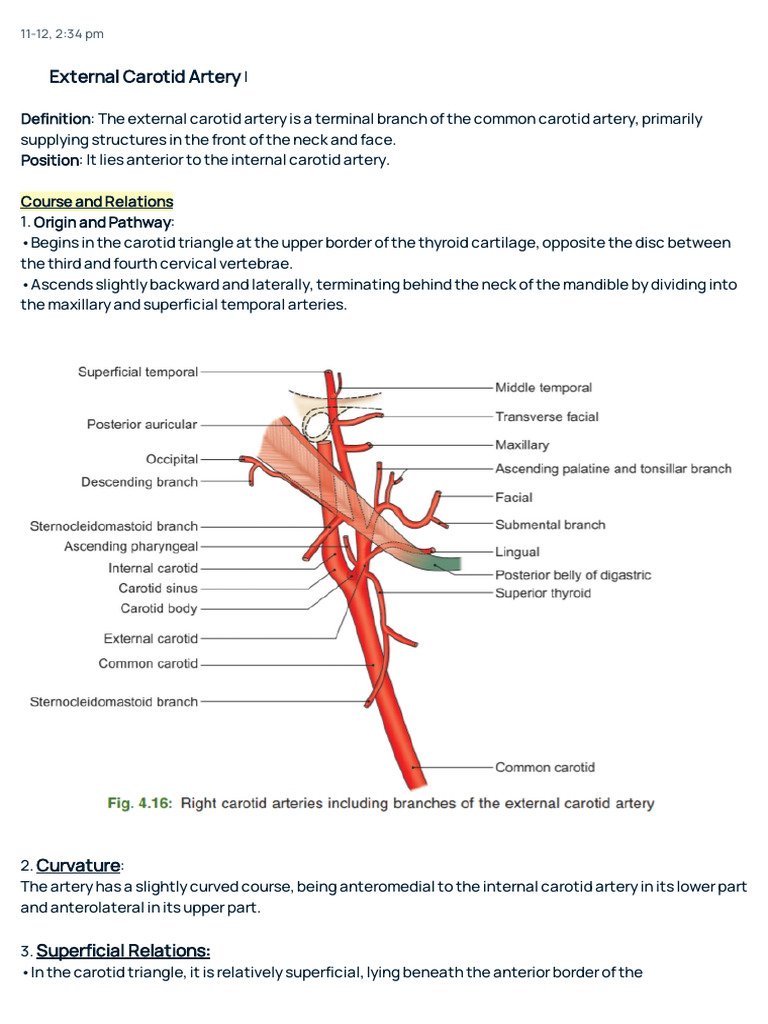 11-12, 2:34 pm

External Carotid Artery I

Definition: The external carotid artery is a terminal branch of the common carotid artery, primarily supplying structures in the front of the neck and face.
Position: It lies anterior to the internal carotid artery.

Course and Relations

1. Origin and Pathway:

• Begins in the carotid triangle at the upper border of the thyroid cartilage, opposite the disc between the third and fourth cervical vertebrae.

• Ascends slightly backward and laterally, terminating behind the neck of the mandible by dividing into the maxillary and superficial temporal arteries.

Superficial temporal
Posterior auricular
Occipital
Descending branch
Sternocleidomastoid branch
Ascending pharyngeal
Internal carotid
Carotid sinus
Carotid body
External carotid
Common carotid
Sternocleidomastoid branch
Middle temporal
Transverse facial
Maxillary
Ascending palatine and tonsillar branch
Facial
Submental branch
Lingual
Posterior belly of digastric
Superior thyroid
Common carotid

Fig. 4.16: Right carotid arteries including branches of the external carotid artery

2. Curvature:
The artery has a slightly curved course, being anteromedial to the internal carotid artery in its lower part and anterolateral in its upper part.

3. Superficial Relations:

• In the carotid triangle, it is relatively superficial, lying beneath the anterior border of the